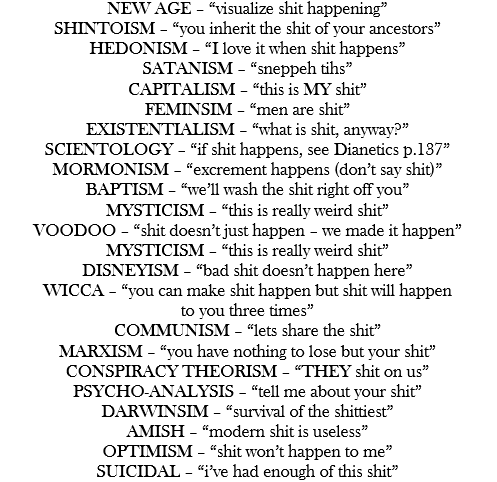 NEW AGE – “visualize shit happening”
SHINTOISM – “you inherit the shit of your ancestors”
HEDONISM – “I love it when shit happens”
SATANISM – “sneppeh tihs”
CAPITALISM – “this is MY shit”
FEMINSIM – “men are shit”
EXISTENTIALISM – “what is shit, anyway?”
SCIENTOLOGY – “if shit happens, see Dianetics p.137”
MORMONISM – “excrement happens (don’t say shit)”
BAPTISM – “we’ll wash the shit right off you”
MYSTICISM – “this is really weird shit”
VOODOO – “shit doesn’t just happen – we made it happen”
MYSTICISM – “this is really weird shit”
DISNEYISM – “bad shit doesn’t happen here”
WICCA – “you can make shit happen but shit will happen to you three times”
COMMUNISM – “lets share the shit”
MARXISM – “you have nothing to lose but your shit”
CONSPIRACY THEORISM – “THEY shit on us”
PSYCHO-ANALYSIS – “tell me about your shit”
DARWINSIM – “survival of the shittiest”
AMISH – “modern shit is useless”
OPTIMISM – “shit won’t happen to me”
SUICIDAL – “i’ve had enough of this shit”